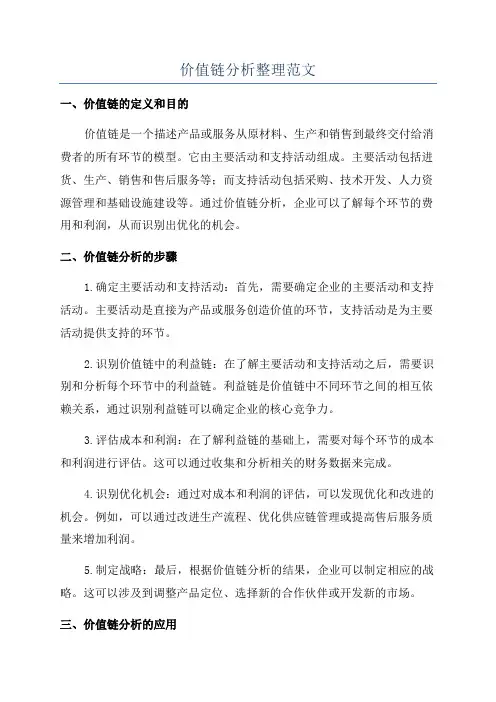 价值链分析整理范文

一、价值链的定义和目的

价值链是一个描述产品或服务从原材料、生产和销售到最终交付给消费者的所有环节的模型。它由主要活动和支持活动组成。主要活动包括进货、生产、销售和售后服务等；而支持活动包括采购、技术开发、人力资源管理和基础设施建设等。通过价值链分析，企业可以了解每个环节的费用和利润，从而识别出优化的机会。

二、价值链分析的步骤

1.确定主要活动和支持活动：首先，需要确定企业的主要活动和支持活动。主要活动是直接为产品或服务创造价值的环节，支持活动是为主要活动提供支持的环节。

2.识别价值链中的利益链：在了解主要活动和支持活动之后，需要识别和分析每个环节中的利益链。利益链是价值链中不同环节之间的相互依赖关系，通过识别利益链可以确定企业的核心竞争力。

3.评估成本和利润：在了解利益链的基础上，需要对每个环节的成本和利润进行评估。这可以通过收集和分析相关的财务数据来完成。

4.识别优化机会：通过对成本和利润的评估，可以发现优化和改进的机会。例如，可以通过改进生产流程、优化供应链管理或提高售后服务质量来增加利润。

5.制定战略：最后，根据价值链分析的结果，企业可以制定相应的战略。这可以涉及到调整产品定位、选择新的合作伙伴或开发新的市场。

三、价值链分析的应用